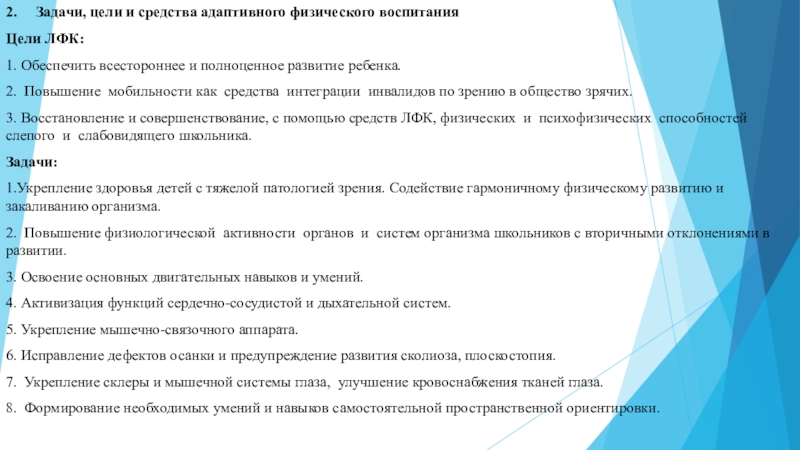 2. Задачи, цели и средства адаптивного физического воспитания

Цели ЛФК:

1. Обеспечить всестороннее и полноценное развитие ребенка.

2. Повышение мобильности как средства интеграции инвалидов по зрению в общество зрячих.

3. Восстановление и совершенствование, с помощью средств ЛФК, физических и психофизических способностей слепого и слабовидящего школьника.

Задачи:

1.Укрепление здоровья детей с тяжелой патологией зрения. Содействие гармоничному физическому развитию и закаливанию организма.

2. Повышение физиологической активности органов и систем организма школьников с вторичными отклонениями в развитии.

3. Освоение основных двигательных навыков и умений.

4. Активизация функций сердечно-сосудистой и дыхательной систем.

5. Укрепление мышечно-связочного аппарата.

6. Исправление дефектов осанки и предупреждение развития сколиоза, плоскостопия.

7. Укрепление склеры и мышечной системы глаза, улучшение кровоснабжения тканей глаза.

8. Формирование необходимых умений и навыков самостоятельной пространственной ориентировки.